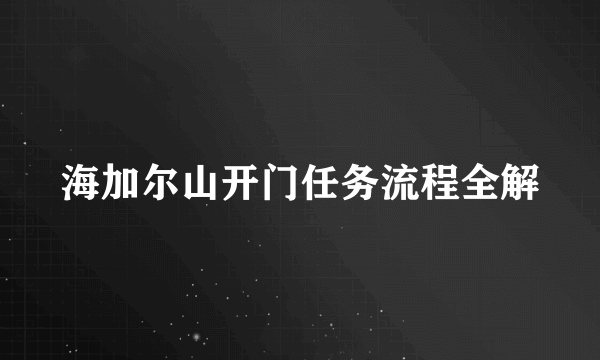 海加尔山开门任务流程全解